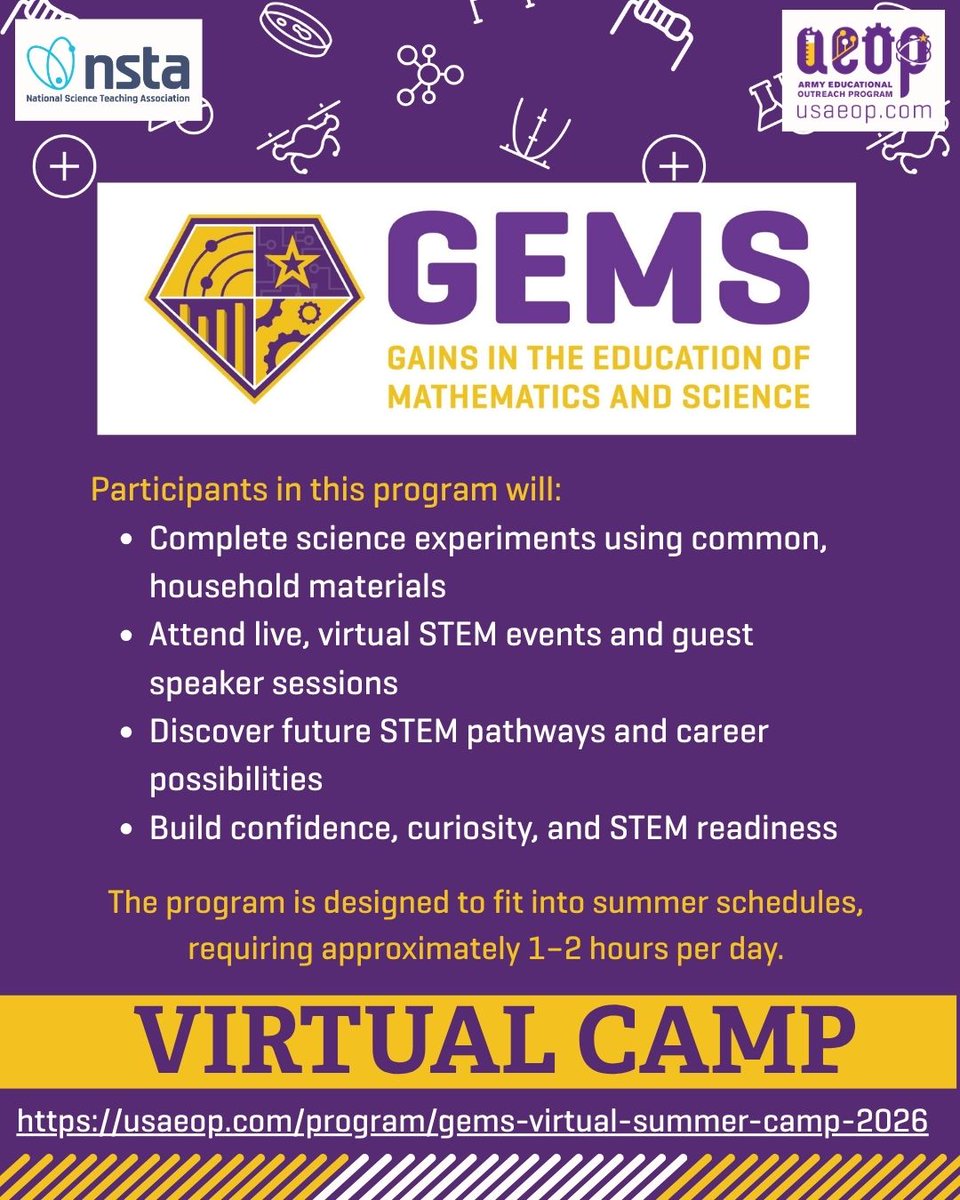 nsta
National Science Teaching Association

aeop
ARMY EDUCATIONAL OUTREACH PROGRAM
usaeop.com

GEMS
GAINS IN THE EDUCATION OF MATHEMATICS AND SCIENCE

Participants in this program will:
• Complete science experiments using common, household materials
• Attend live, virtual STEM events and guest speaker sessions
• Discover future STEM pathways and career possibilities
• Build confidence, curiosity, and STEM readiness

The program is designed to fit into summer schedules, requiring approximately 1–2 hours per day.

VIRTUAL CAMP

https://usaeop.com/program/gems-virtual-summer-camp-2026